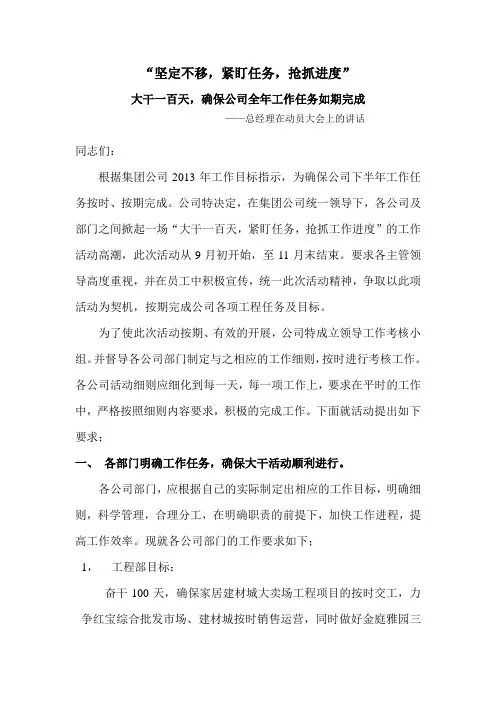 “坚定不移，紧盯任务，抢抓进度”

大干一百天，确保公司全年工作任务如期完成

——总经理在动员大会上的讲话

同志们：

根据集团公司 2013 年工作目标指示，为确保公司下半年工作任务按时、按期完成。公司特决定，在集团公司统一领导下，各公司及部门之间掀起一场“大干一百天，紧盯任务，抢抓工作进度”的工作活动高潮，此次活动从 9 月初开始，至 11 月末结束。要求各主管领导高度重视，并在员工中积极宣传，统一此次活动精神，争取以此项活动为契机，按期完成公司各项工程任务及目标。

为了使此次活动按期、有效的开展，公司特成立领导工作考核小组。并督导各公司部门制定与之相应的工作细则，按时进行考核工作。各公司活动细则应细化到每一天，每一项工作上，要求在平时的工作中，严格按照细则内容要求，积极的完成工作。下面就活动提出如下要求：

一、 各部门明确工作任务，确保大干活动顺利进行。

各公司部门，应根据自己的实际制定出相应的工作目标，明确细则，科学管理，合理分工，在明确职责的前提下，加快工作进程，提高工作效率。现就各公司部门的工作要求如下：

1， 工程部目标：

奋干 100 天，确保家居建材城大卖场工程项目的按时交工，力争红宝综合批发市场、建材城按时销售运营，同时做好金庭雅园三